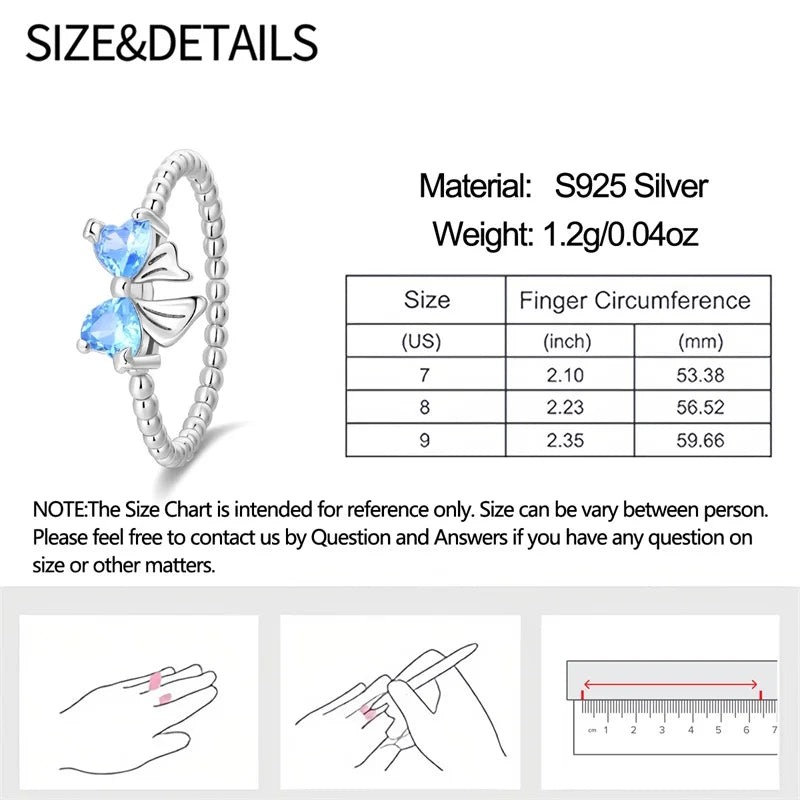 SIZE&DETAILS

Material: S925 Silver

Weight: 1.2g/0.04oz

| Size | Finger Circumference | |
|---|---|---|
| (US) | (inch) | (mm) |
| 7 | 2.10 | 53.38 |
| 8 | 2.23 | 56.52 |
| 9 | 2.35 | 59.66 |

NOTE:The Size Chart is intended for reference only. Size can be vary between person. Please feel free to contact us by Question and Answers if you have any question on size or other matters.

cm 1 2 3 4 5 6 7